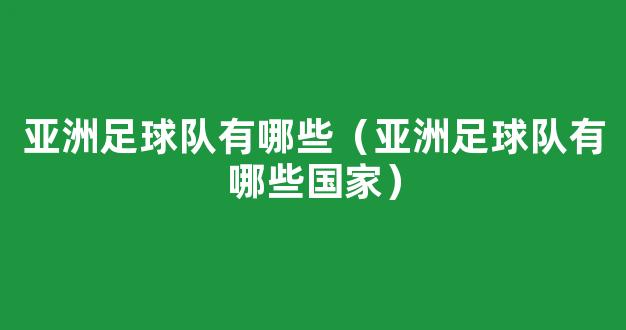 亚洲足球队有哪些（亚洲足球队有哪些国家）